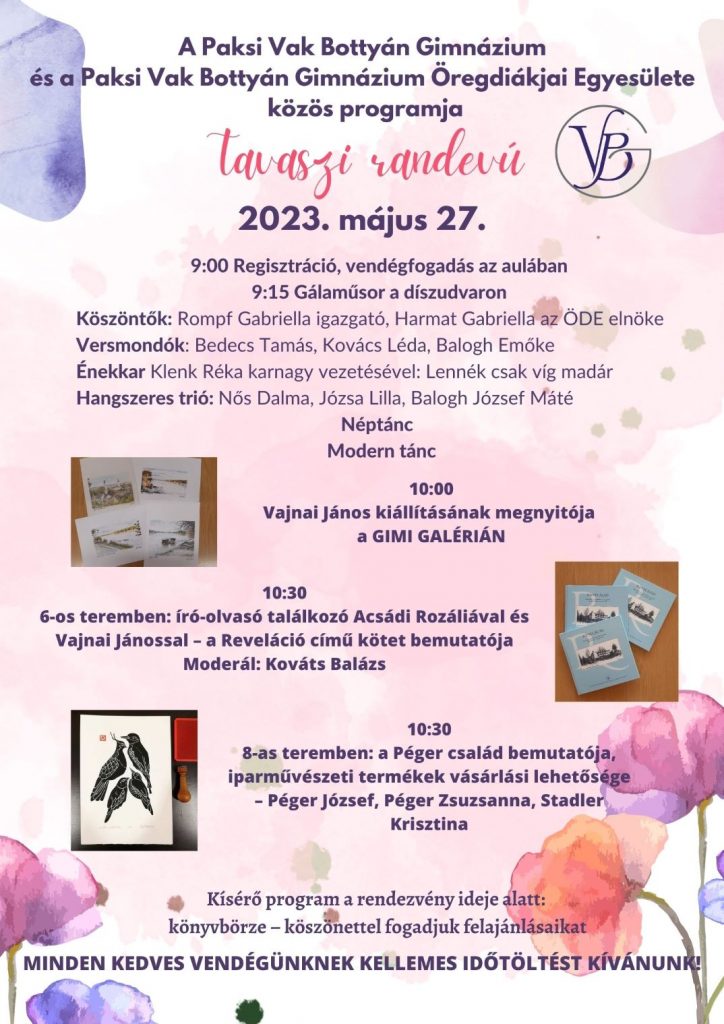 A Paksi Vak Bottyán Gimnázium
és a Paksi Vak Bottyán Gimnázium Öregdiákjai Egyesülete
közös programja

tavaszi randevú

VBG

2023. május 27.

9:00 Regisztráció, vendégfogadás az aulában
9:15 Gálaműsor a díszudvaron
Köszöntők: Rompf Gabriella igazgató, Harmat Gabriella az ÖDE elnöke
Versmondók: Bedecs Tamás, Kovács Léda, Balogh Emőke
Énekkar Klenk Réka karnagy vezetésével: Lennék csak víg madár
Hangszeres trió: Nős Dalma, Józsa Lilla, Balogh József Máté
Néptánc
Modern tánc

10:00
Vajnai János kiállításának megnyitója
a GIMI GALÉRIÁN

10:30
6-os teremben: író-olvasó találkozó Acsádi Rozáliával és Vajnai Jánossal – a Reveláció című kötet bemutatója
Moderál: Kováts Balázs

10:30
8-as teremben: a Péger család bemutatója, iparművészeti termékek vásárlási lehetősége – Péger József, Péger Zsuzsanna, Stadler Krisztina

Kísérő program a rendezvény ideje alatt:
könyvbörze – köszönettel fogadjuk felajánlásaikat

MINDEN KEDVES VENDÉGÜNKNEK KELLEMES IDŐTÖLTÉST KÍVÁNUNK!